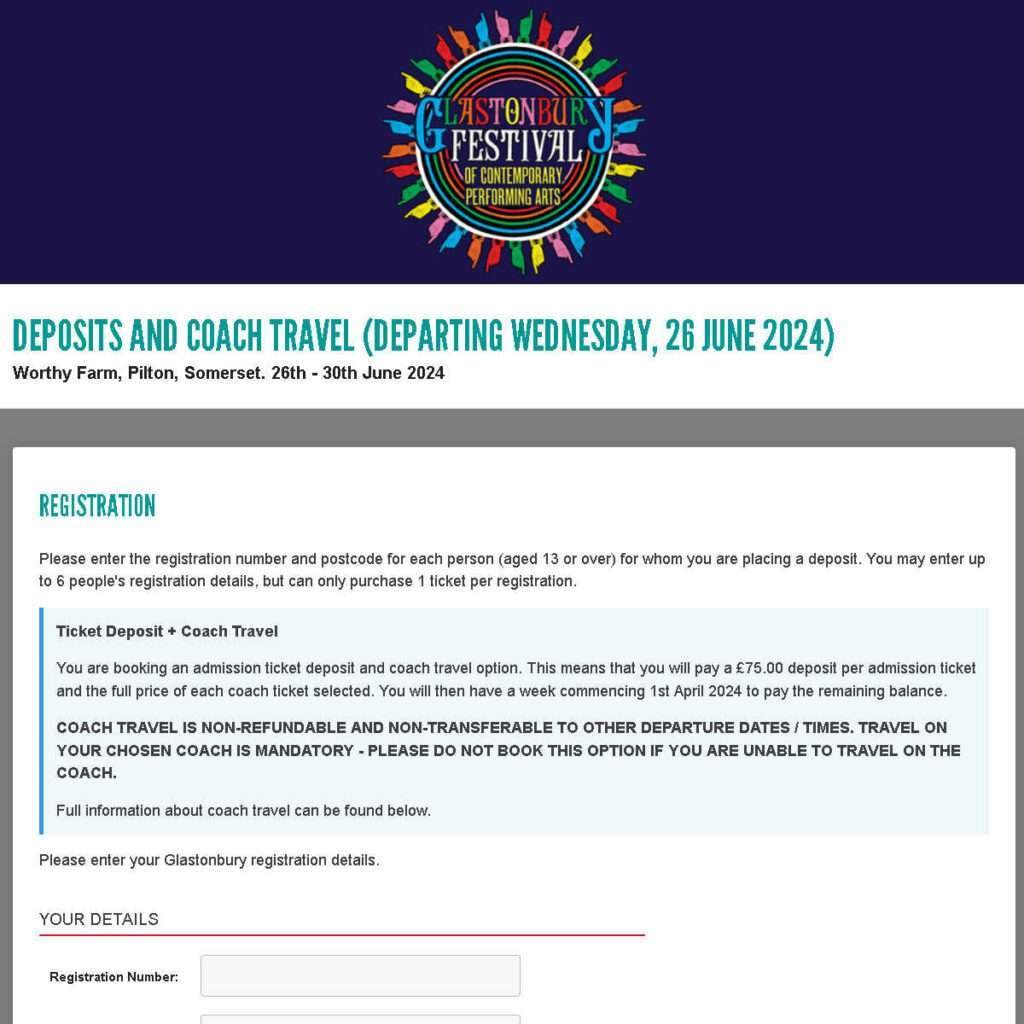 GLASTONBURY FESTIVAL OF CONTEMPORARY PERFORMING ARTS

DEPOSITS AND COACH TRAVEL (DEPARTING WEDNESDAY, 26 JUNE 2024)

Worthy Farm, Pilton, Somerset. 26th - 30th June 2024

REGISTRATION

Please enter the registration number and postcode for each person (aged 13 or over) for whom you are placing a deposit. You may enter up to 6 people's registration details, but can only purchase 1 ticket per registration.

Ticket Deposit + Coach Travel

You are booking an admission ticket deposit and coach travel option. This means that you will pay a £75.00 deposit per admission ticket and the full price of each coach ticket selected. You will then have a week commencing 1st April 2024 to pay the remaining balance.

COACH TRAVEL IS NON-REFUNDABLE AND NON-TRANSFERABLE TO OTHER DEPARTURE DATES / TIMES. TRAVEL ON YOUR CHOSEN COACH IS MANDATORY - PLEASE DO NOT BOOK THIS OPTION IF YOU ARE UNABLE TO TRAVEL ON THE COACH.

Full information about coach travel can be found below.

Please enter your Glastonbury registration details.

YOUR DETAILS

Registration Number: